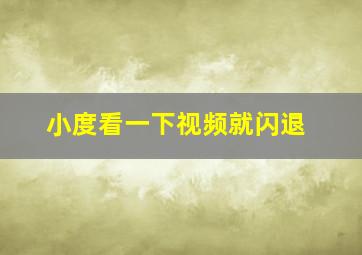 小度看一下视频就闪退